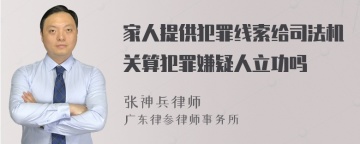 家人提供犯罪线索给司法机关算犯罪嫌疑人立功吗

张神兵律师

广东律参律师事务所